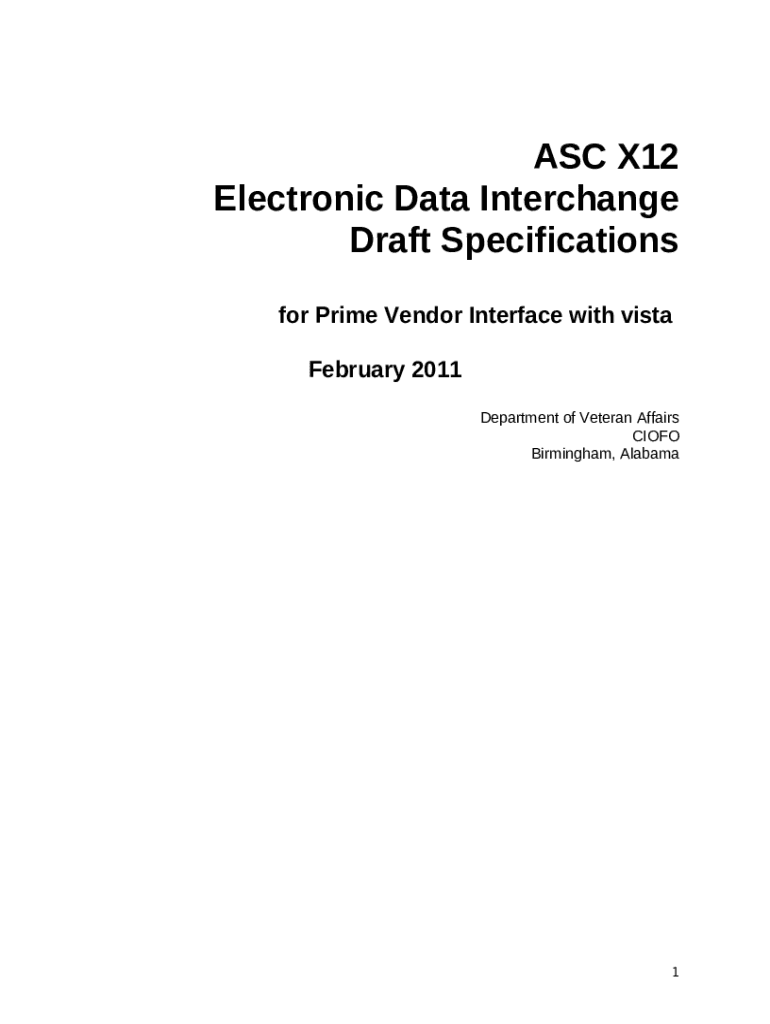 ASC X12
Electronic Data Interchange
Draft Specifications

for Prime Vendor Interface with vista

February 2011

Department of Veteran Affairs
CIOFO
Birmingham, Alabama

1